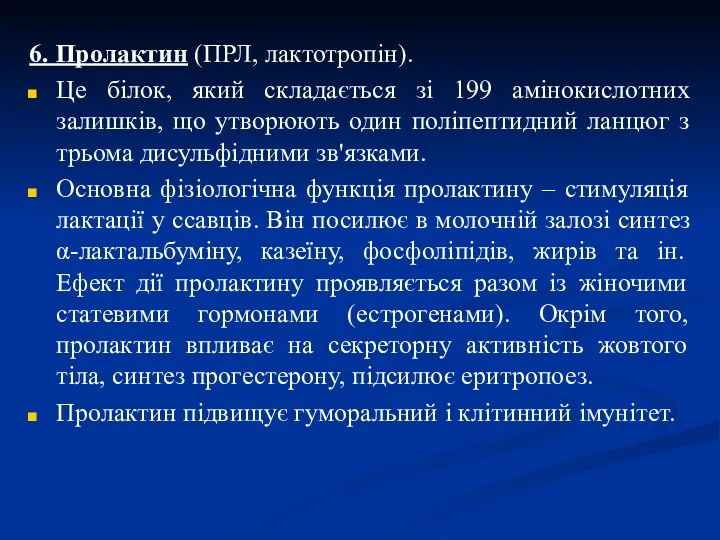 6. Пролактин (ПРЛ, лактотропін).

Це білок, який складається зі 199 амінокислотних залишків, що утворюють один поліпептидний ланцюг з трьома дисульфідними зв'язками.

Основна фізіологічна функція пролактину – стимуляція лактації у ссавців. Він посилює в молочній залозі синтез α-лактальбуміну, казеїну, фосфоліпідів, жирів та ін. Ефект дії пролактину проявляється разом із жіночими статевими гормонами (естрогенами). Окрім того, пролактин впливає на секреторну активність жовтого тіла, синтез прогестерону, підсилює еритропоез.

Пролактин підвищує гуморальний і клітинний імунітет.